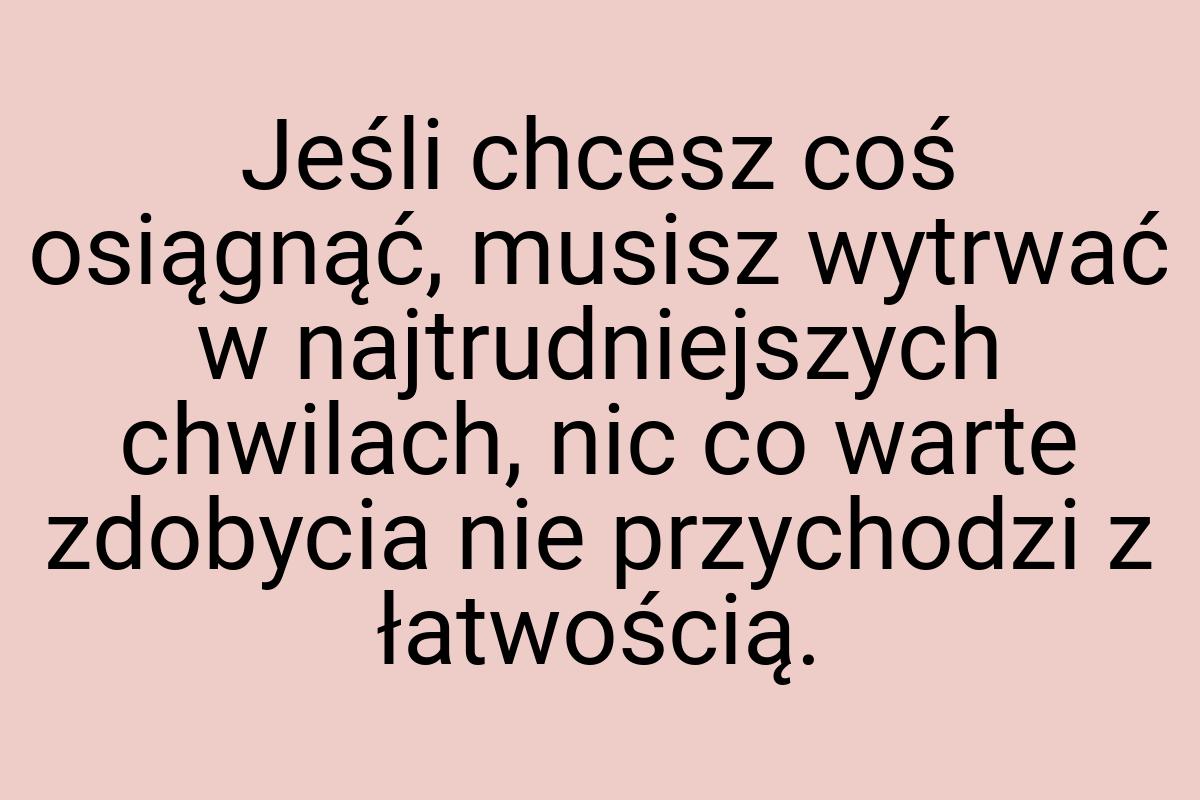 Jeśli chcesz coś osiągnąć, musisz wytrwać w najtrudniejszych chwilach, nic co warte zdobycia nie przychodzi z łatwością.